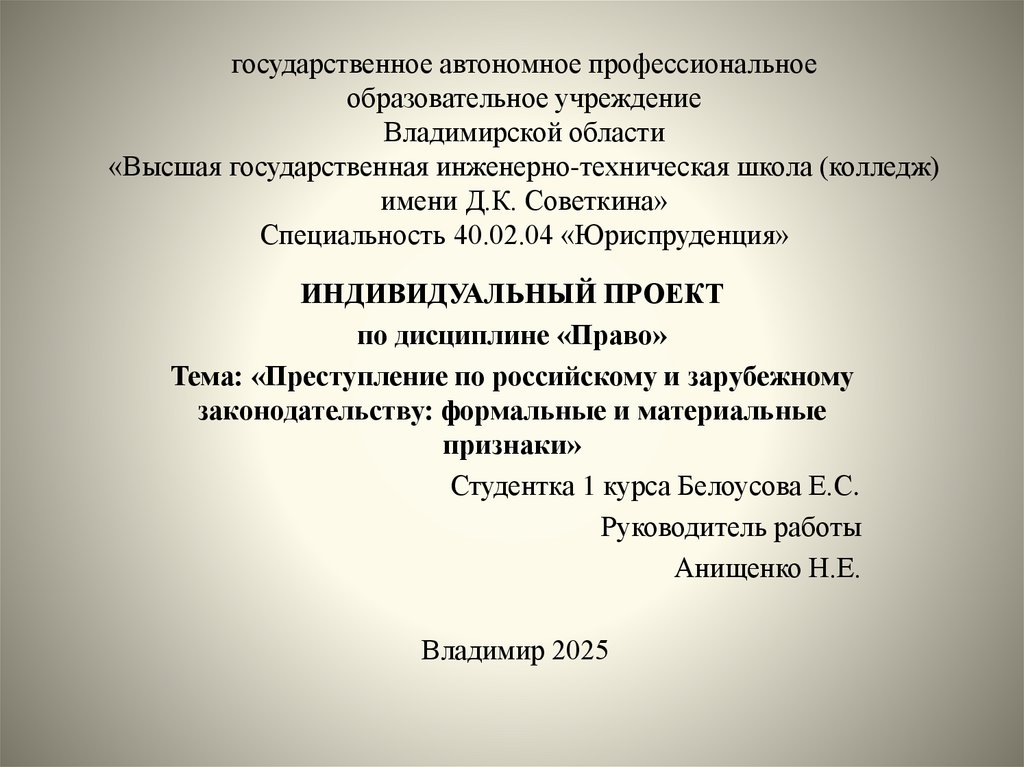 государственное автономное профессиональное образовательное учреждение Владимирской области «Высшая государственная инженерно-техническая школа (колледж) имени Д.К. Советкина»
Специальность 40.02.04 «Юриспруденция»

ИНДИВИДУАЛЬНЫЙ ПРОЕКТ
по дисциплине «Право»
Тема: «Преступление по российскому и зарубежному законодательству: формальные и материальные признаки»

Студентка 1 курса Белоусова Е.С.
Руководитель работы
Анищенко Н.Е.

Владимир 2025